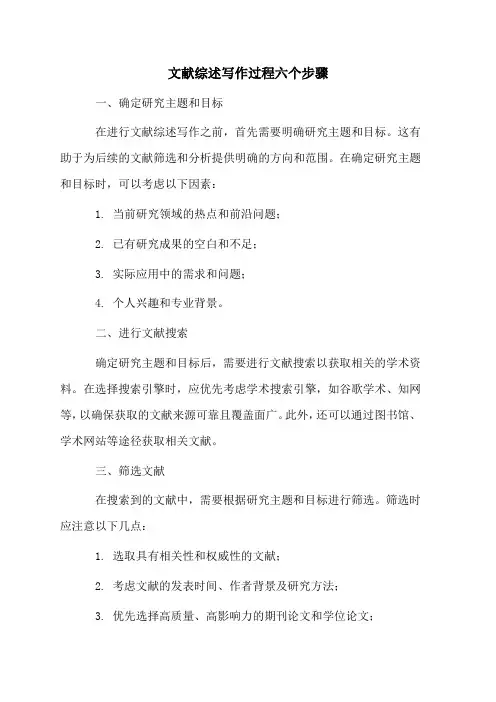 文献综述写作过程六个步骤

一、确定研究主题和目标

在进行文献综述写作之前，首先需要明确研究主题和目标。这有助于为后续的文献筛选和分析提供明确的方向和范围。在确定研究主题和目标时，可以考虑以下因素：

1. 当前研究领域的热点和前沿问题；

2. 已有研究成果的空白和不足；

3. 实际应用中的需求和问题；

4. 个人兴趣和专业背景。

二、进行文献搜索

确定研究主题和目标后，需要进行文献搜索以获取相关的学术资料。在选择搜索引擎时，应优先考虑学术搜索引擎，如谷歌学术、知网等，以确保获取的文献来源可靠且覆盖面广。此外，还可以通过图书馆、学术网站等途径获取相关文献。

三、筛选文献

在搜索到的文献中，需要根据研究主题和目标进行筛选。筛选时应注意以下几点：

1. 选取具有相关性和权威性的文献；

2. 考虑文献的发表时间、作者背景及研究方法；

3. 优先选择高质量、高影响力的期刊论文和学位论文；